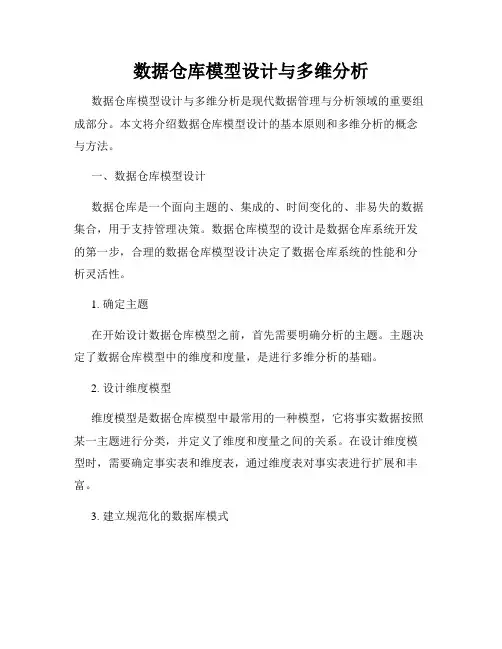 数据仓库模型设计与多维分析

数据仓库模型设计与多维分析是现代数据管理与分析领域的重要组成部分。本文将介绍数据仓库模型设计的基本原则和多维分析的概念与方法。

一、数据仓库模型设计

数据仓库是一个面向主题的、集成的、时间变化的、非易失的数据集合，用于支持管理决策。数据仓库模型的设计是数据仓库系统开发的第一步，合理的数据仓库模型设计决定了数据仓库系统的性能和分析灵活性。

1. 确定主题

在开始设计数据仓库模型之前，首先需要明确分析的主题。主题决定了数据仓库模型中的维度和度量，是进行多维分析的基础。

2. 设计维度模型

维度模型是数据仓库模型中最常用的一种模型，它将事实数据按照某一主题进行分类，并定义了维度和度量之间的关系。在设计维度模型时，需要确定事实表和维度表，通过维度表对事实表进行扩展和丰富。

3. 建立规范化的数据库模式